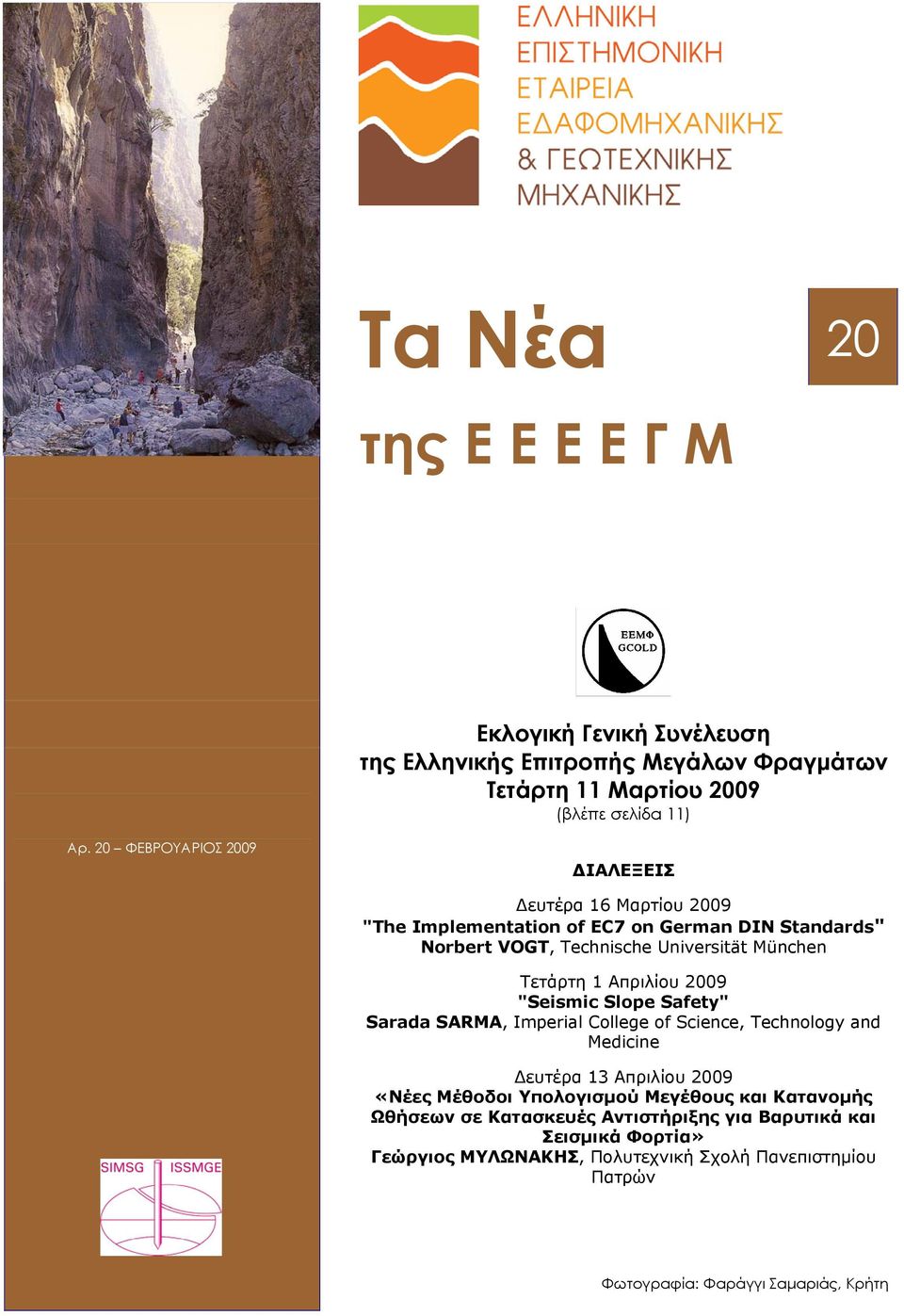 ΕΛΛΗΝΙΚΗ ΕΠΙΣΤΗΜΟΝΙΚΗ ΕΤΑΙΡΕΙΑ ΕΔΑΦΟΜΗΧΑΝΙΚΗΣ & ΓΕΩΤΕΧΝΙΚΗΣ ΜΗΧΑΝΙΚΗΣ

Τα Νέα

20

της Ε Ε Ε Ε Γ Μ

ΕΕΜΦ GCOLD

Εκλογική Γενική Συνέλευση της Ελληνικής Επιτροπής Μεγάλων Φραγμάτων Τετάρτη 11 Μαρτίου 2009
(βλέπε σελίδα 11)

Αρ. 20 – ΦΕΒΡΟΥΑΡΙΟΣ 2009

ΔΙΑΛΕΞΕΙΣ

Δευτέρα 16 Μαρτίου 2009
"The Implementation of EC7 on German DIN Standards"
Norbert VOGT, Technische Universität München

Τετάρτη 1 Απριλίου 2009
"Seismic Slope Safety"
Sarada SARMA, Imperial College of Science, Technology and Medicine

Δευτέρα 13 Απριλίου 2009
«Νέες Μέθοδοι Υπολογισμού Μεγέθους και Κατανομής Ωθήσεων σε Κατασκευές Αντιστήριξης για Βαρυτικά και Σεισμικά Φορτία»
Γεώργιος ΜΥΛΩΝΑΚΗΣ, Πολυτεχνική Σχολή Πανεπιστημίου Πατρών

SIMSG ISSMGE

Φωτογραφία: Φαράγγι Σαμαριάς, Κρήτη